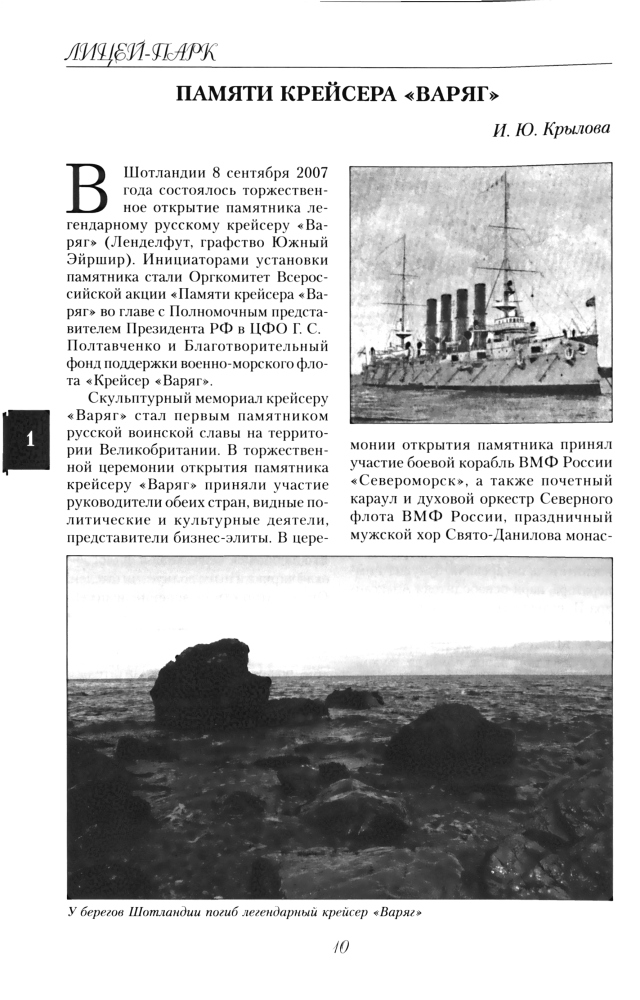 ЛИЦЕЙ-ПАРК

ПАМЯТИ КРЕЙСЕРА «ВАРЯГ»

И. Ю. Крылова

В Шотландии 8 сентября 2007 года состоялось торжественное открытие памятника легендарному русскому крейсеру «Варяг» (Ленделфут, графство Южный Эйршир). Инициаторами установки памятника стали Оргкомитет Всероссийской акции «Памяти крейсера «Варяг» во главе с Полномочным представителем Президента РФ в ЦФО Г. С. Полтавченко и Благотворительный фонд поддержки военно-морского флота «Крейсер «Варяг».

Скульптурный мемориал крейсеру «Варяг» стал первым памятником русской воинской славы на территории Великобритании. В торжественной церемонии открытия памятника крейсеру «Варяг» приняли участие руководители обеих стран, видные политические и культурные деятели, представители бизнес-элиты. В церемонии открытия памятника принял участие боевой корабль ВМФ России «Североморск», а также почетный караул и духовой оркестр Северного флота ВМФ России, праздничный мужской хор Свято-Данилова монас-

1

У берегов Шотландии погиб легендарный крейсер «Варяг»

10